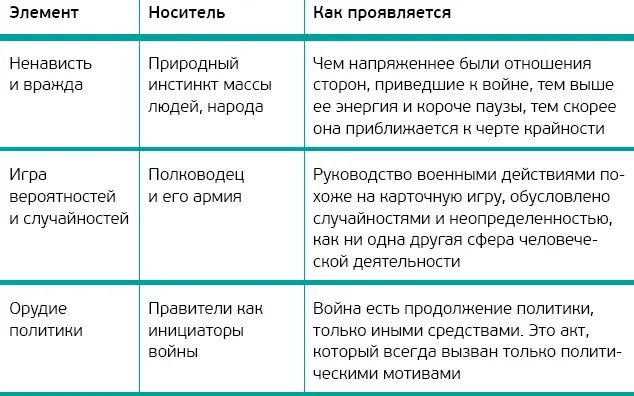 | Элемент | Носитель | Как проявляется |
|---|---|---|
| Ненависть и вражда | Природный инстинкт массы людей, народа | Чем напряженнее были отношения сторон, приведшие к войне, тем выше ее энергия и короче паузы, тем скорее она приближается к черте крайности |
| Игра вероятностей и случайностей | Полководец и его армия | Руководство военными действиями похоже на карточную игру, обусловлено случайностями и неопределенностью, как ни одна другая сфера человеческой деятельности |
| Орудие политики | Правители как инициаторы войны | Война есть продолжение политики, только иными средствами. Это акт, который всегда вызван только политическими мотивами |